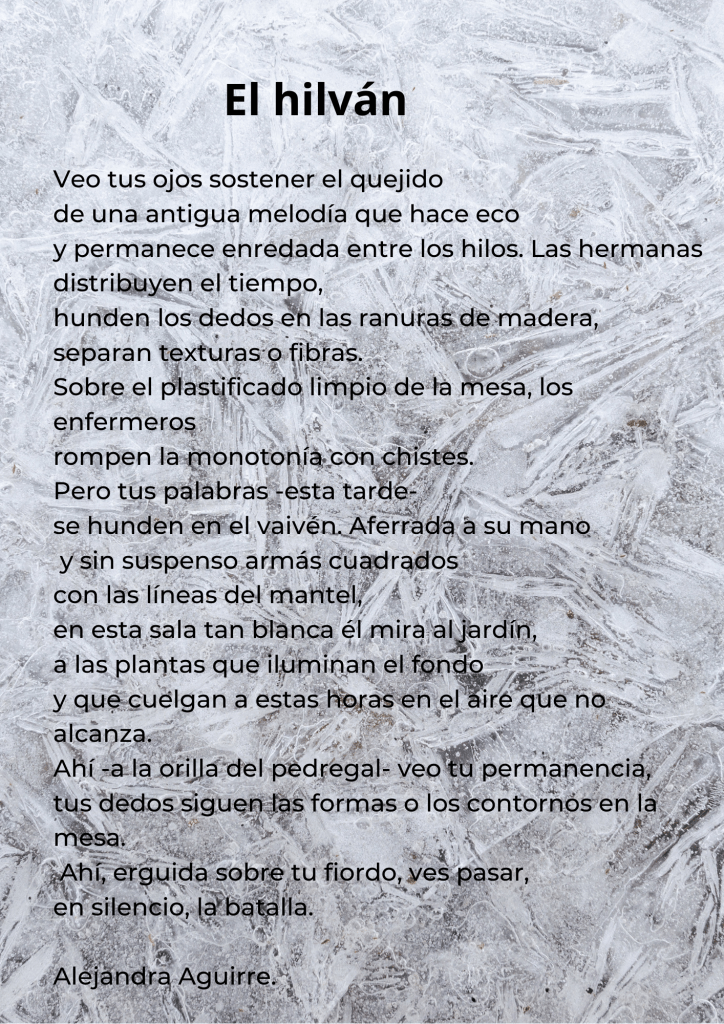 El hilván

Veo tus ojos sostener el quejido
de una antigua melodía que hace eco
y permanece enredada entre los hilos. Las hermanas distribuyen el tiempo,
hunden los dedos en las ranuras de madera,
separan texturas o fibras.
Sobre el plastificado limpio de la mesa, los enfermeros
rompen la monotonía con chistes.
Pero tus palabras -esta tarde-
se hunden en el vaivén. Aferrada a su mano
y sin suspenso armás cuadrados
con las líneas del mantel,
en esta sala tan blanca él mira al jardín,
a las plantas que iluminan el fondo
y que cuelgan a estas horas en el aire que no alcanza.
Ahí -a la orilla del pedregal- veo tu permanencia,
tus dedos siguen las formas o los contornos en la mesa.
Ahí, erguida sobre tu fiordo, ves pasar,
en silencio, la batalla.

Alejandra Aguirre.